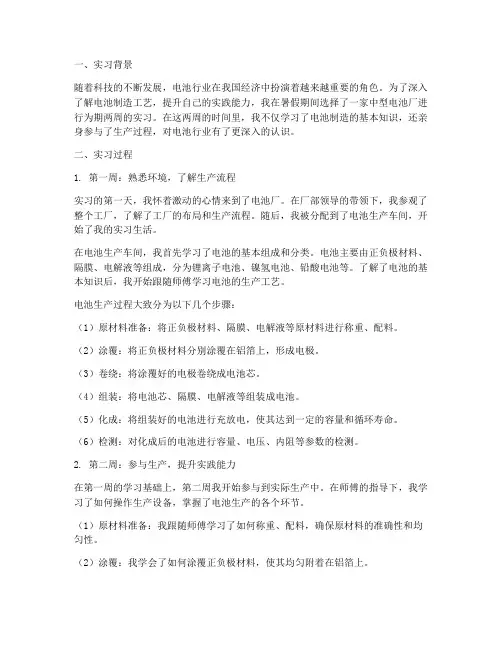 一、实习背景

随着科技的不断发展，电池行业在我国经济中扮演着越来越重要的角色。为了深入了解电池制造工艺，提升自己的实践能力，我在暑假期间选择了一家中型电池厂进行为期两周的实习。在这两周的时间里，我不仅学习了电池制造的基本知识，还亲身参与了生产过程，对电池行业有了更深入的认识。

二、实习过程

1. 第一周：熟悉环境，了解生产流程

实习的第一天，我怀着激动的心情来到了电池厂。在厂部领导的带领下，我参观了整个工厂，了解了工厂的布局和生产流程。随后，我被分配到了电池生产车间，开始了我的实习生活。

在电池生产车间，我首先学习了电池的基本组成和分类。电池主要由正负极材料、隔膜、电解液等组成，分为锂离子电池、镍氢电池、铅酸电池等。了解了电池的基本知识后，我开始跟随师傅学习电池的生产工艺。

电池生产过程大致分为以下几个步骤：

（1）原材料准备：将正负极材料、隔膜、电解液等原材料进行称重、配料。

（2）涂覆：将正负极材料分别涂覆在铝箔上，形成电极。

（3）卷绕：将涂覆好的电极卷绕成电池芯。

（4）组装：将电池芯、隔膜、电解液等组装成电池。

（5）化成：将组装好的电池进行充放电，使其达到一定的容量和循环寿命。

（6）检测：对化成后的电池进行容量、电压、内阻等参数的检测。

2. 第二周：参与生产，提升实践能力

在第一周的学习基础上，第二周我开始参与到实际生产中。在师傅的指导下，我学习了如何操作生产设备，掌握了电池生产的各个环节。

（1）原材料准备：我跟随师傅学习了如何称重、配料，确保原材料的准确性和均匀性。

（2）涂覆：我学会了如何涂覆正负极材料，使其均匀附着在铝箔上。